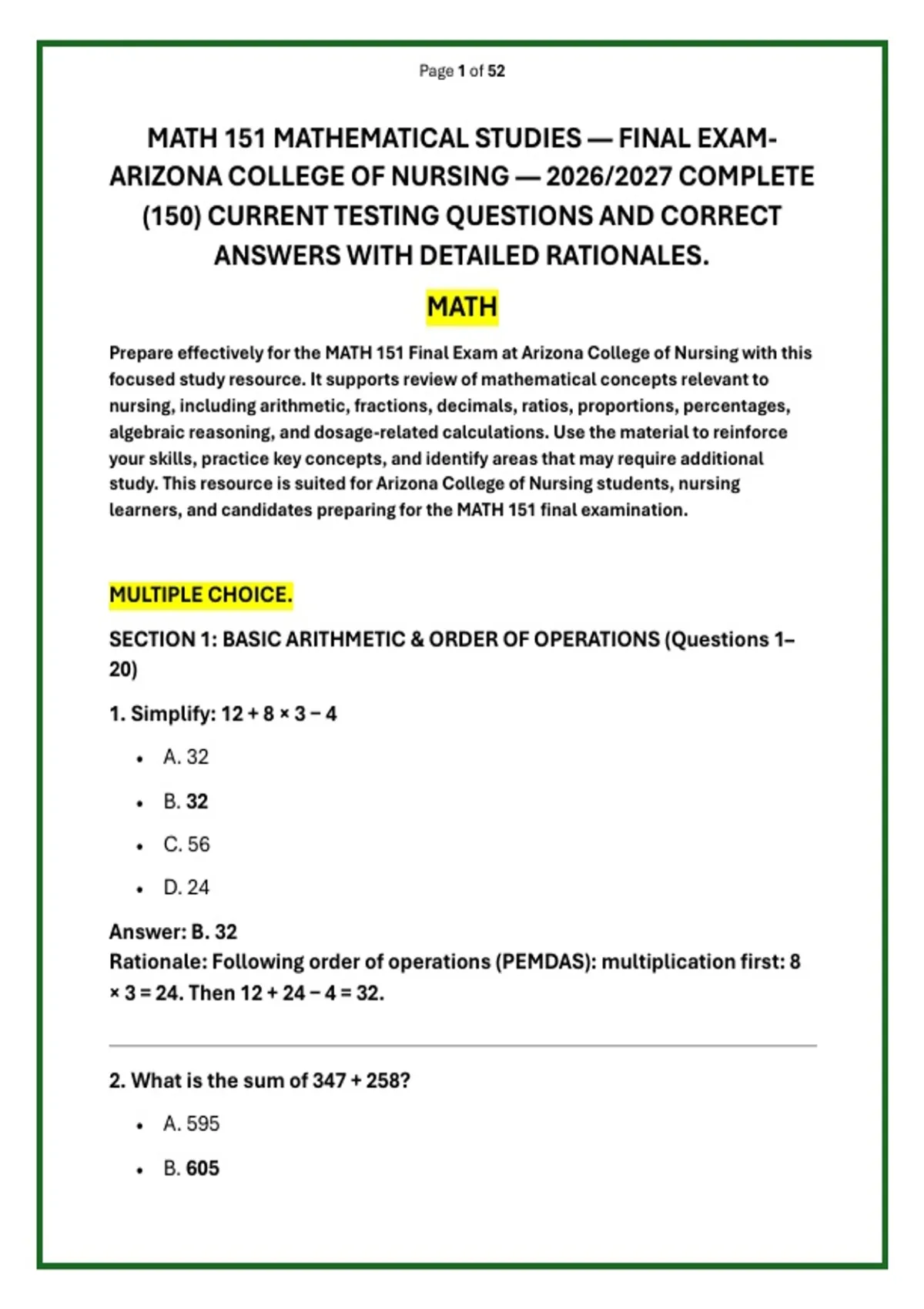 Page 1 of 52

MATH 151 MATHEMATICAL STUDIES — FINAL EXAM-ARIZONA COLLEGE OF NURSING — 2026/2027 COMPLETE (150) CURRENT TESTING QUESTIONS AND CORRECT ANSWERS WITH DETAILED RATIONALES.

MATH

Prepare effectively for the MATH 151 Final Exam at Arizona College of Nursing with this focused study resource. It supports review of mathematical concepts relevant to nursing, including arithmetic, fractions, decimals, ratios, proportions, percentages, algebraic reasoning, and dosage-related calculations. Use the material to reinforce your skills, practice key concepts, and identify areas that may require additional study. This resource is suited for Arizona College of Nursing students, nursing learners, and candidates preparing for the MATH 151 final examination.

MULTIPLE CHOICE.

SECTION 1: BASIC ARITHMETIC & ORDER OF OPERATIONS (Questions 1–20)

1. Simplify: 12 + 8 × 3 − 4

• A. 32

• B. 32

• C. 56

• D. 24

Answer: B. 32
Rationale: Following order of operations (PEMDAS): multiplication first: 8 × 3 = 24. Then 12 + 24 − 4 = 32.

2. What is the sum of 347 + 258?

• A. 595

• B. 605